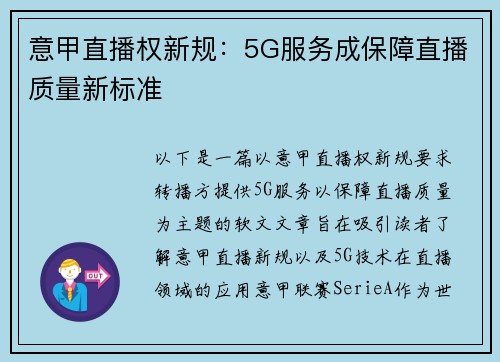 意甲直播权新规：5G服务成保障直播质量新标准

以下是一篇以意甲直播权新规要求转播方提供5G服务以保障直播质量为主题的软文文章旨在吸引读者了解意甲直播新规以及5G技术在直播领域的应用意甲联赛SerieA作为世

OUT